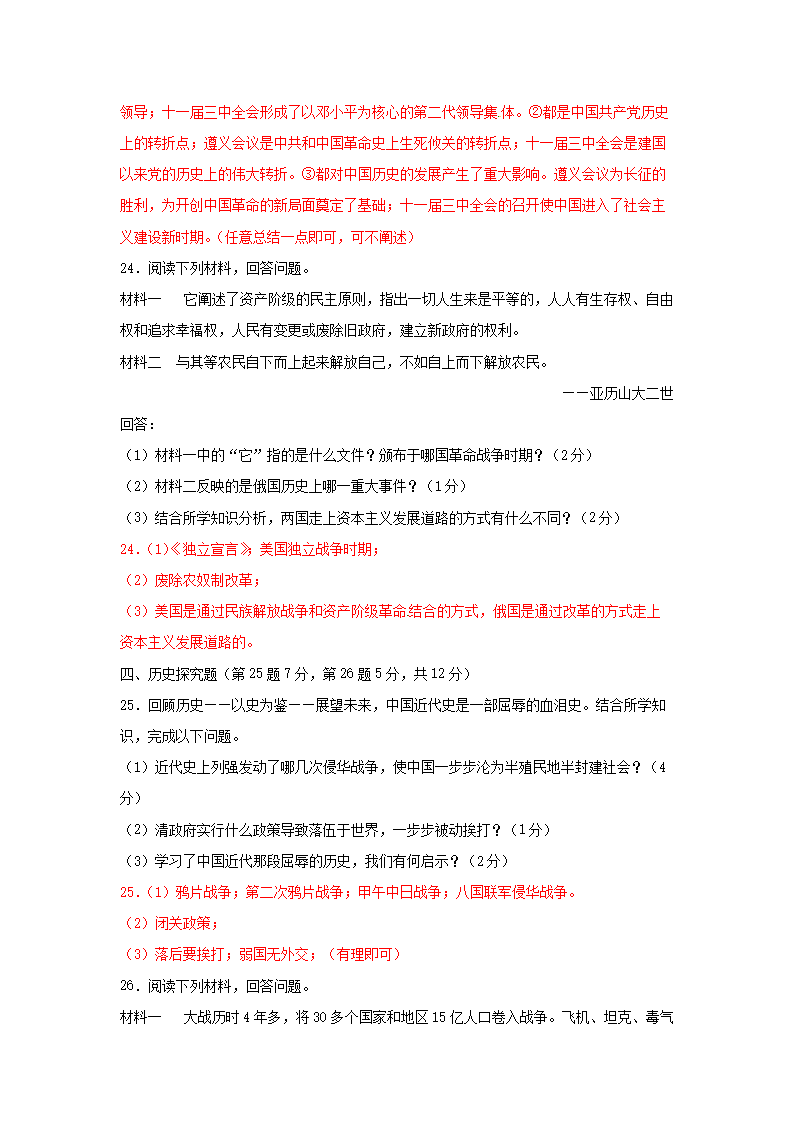 领导；十一届三中全会形成了以邓小平为核心的第二代领导集体。②都是中国共产党历史上的转折点；遵义会议是中共和中国革命史上生死攸关的转折点；十一届三中全会是建国以来党的历史上的伟大转折。③都对中国历史的发展产生了重大影响。遵义会议为长征的胜利，为开创中国革命的新局面奠定了基础；十一届三中全会的召开使中国进入了社会主义建设新时期。（任意总结一点即可，可不阐述）

24．阅读下列材料，回答问题。

材料一　它阐述了资产阶级的民主原则，指出一切人生来是平等的，人人有生存权、自由权和追求幸福权，人民有变更或废除旧政府，建立新政府的权利。

材料二　与其等农民自下而上起来解放自己，不如自上而下解放农民。

——亚历山大二世

回答：

（1）材料一中的“它”指的是什么文件？颁布于哪国革命战争时期？（2分）

（2）材料二反映的是俄国历史上哪一重大事件？（1分）

（3）结合所学知识分析，两国走上资本主义发展道路的方式有什么不同？（2分）

24．(1)《独立宣言》；美国独立战争时期；

（2）废除农奴制改革；

（3）美国是通过民族解放战争和资产阶级革命结合的方式，俄国是通过改革的方式走上资本主义发展道路的。

四、历史探究题（第25题7分，第26题5分，共12分）

25．回顾历史——以史为鉴——展望未来，中国近代史是一部屈辱的血泪史。结合所学知识，完成以下问题。

（1）近代史上列强发动了哪几次侵华战争，使中国一步步沦为半殖民地半封建社会？（4分）

（2）清政府实行什么政策导致落伍于世界，一步步被动挨打？（1分）

（3）学习了中国近代那段屈辱的历史，我们有何启示？（2分）

25．（1）鸦片战争；第二次鸦片战争；甲午中日战争；八国联军侵华战争。

（2）闭关政策；

（3）落后要挨打；弱国无外交；（有理即可）

26．阅读下列材料，回答问题。

材料一　大战历时4年多，将30多个国家和地区15亿人口卷入战争。飞机、坦克、毒气